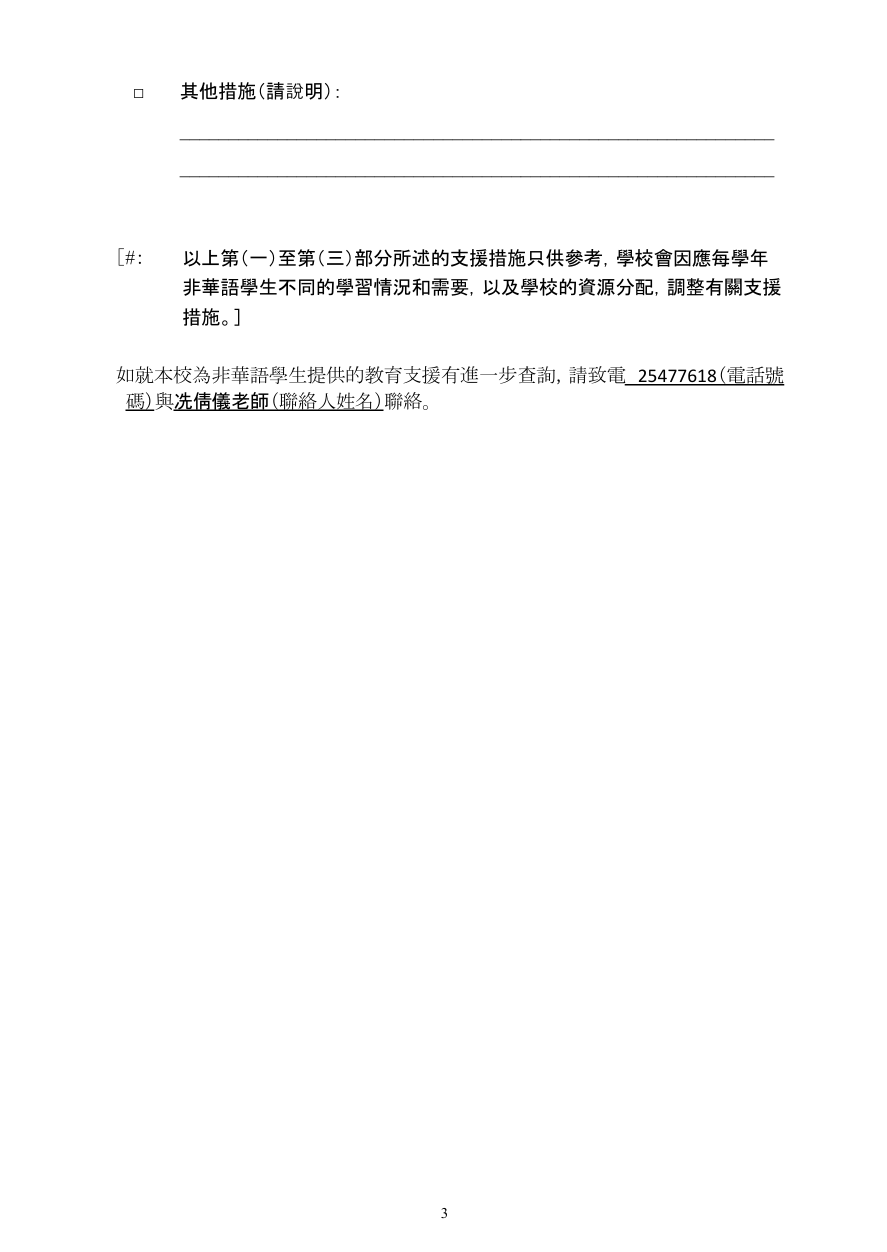 ☐ 其他措施(請說明):

____

____

[#: 以上第(一)至第(三)部分所述的支援措施只供參考,學校會因應每學年非華語學生不同的學習情況和需要,以及學校的資源分配,調整有關支援措施。]

如就本校為非華語學生提供的教育支援有進一步查詢,請致電 25477618(電話號碼)與冼倩儀老師(聯絡人姓名)聯絡。

3